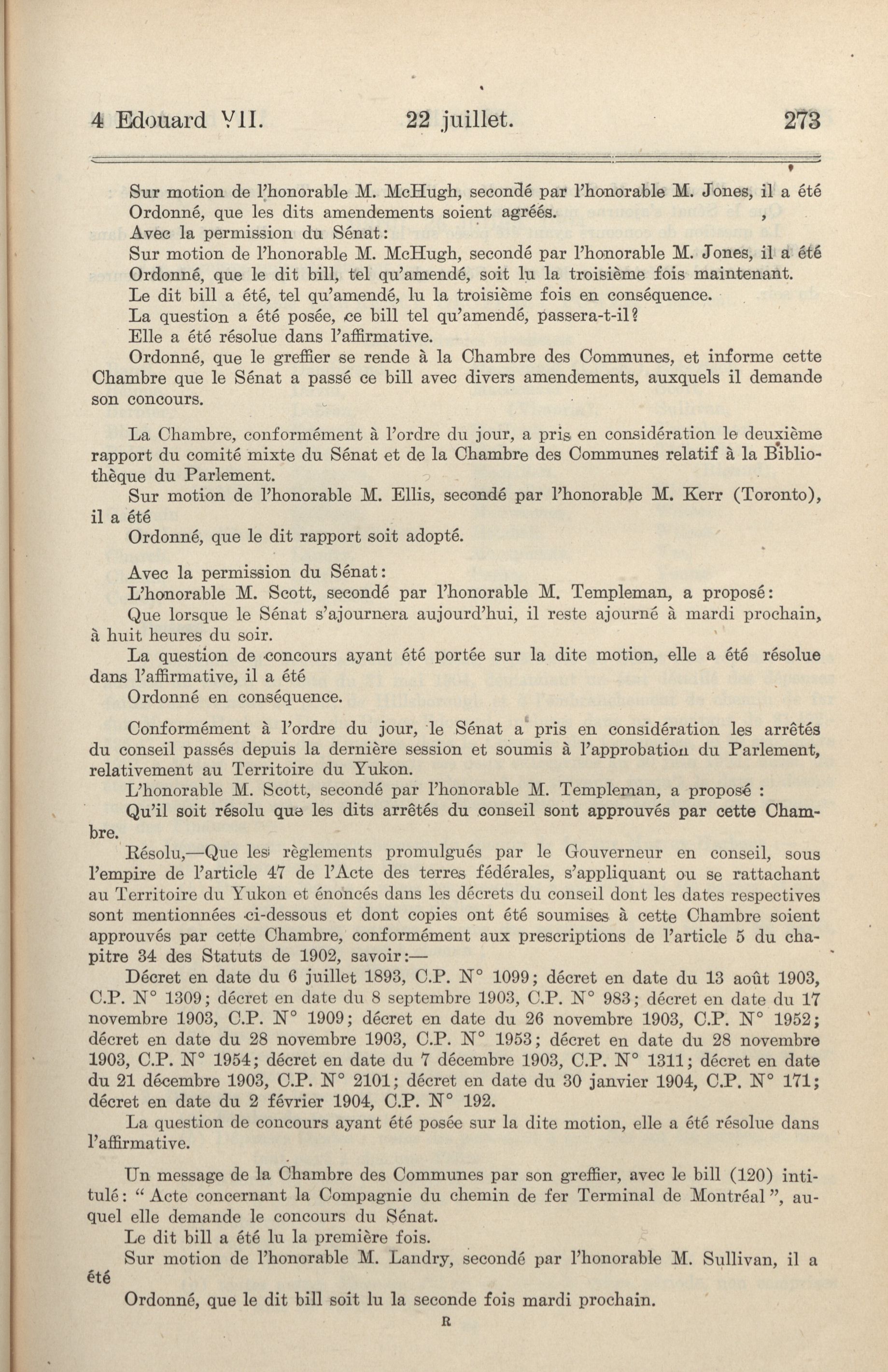 4 Edouard VII. 22 juillet. 273

Sur motion de l'honorable M. McHugh, secondé par l'honorable M. Jones, il a été
Ordonné, que les dits amendements soient agréés.
Avec la permission du Sénat:
Sur motion de l'honorable M. McHugh, secondé par l'honorable M. Jones, il a été
Ordonné, que le dit bill, tel qu'amendé, soit lu la troisième fois maintenant.
Le dit bill a été, tel qu'amendé, lu la troisième fois en conséquence.
La question a été posée, ce bill tel qu'amendé, passera-t-il?
Elle a été résolue dans l'affirmative.
Ordonné, que le greffier se rende à la Chambre des Communes, et informe cette Chambre que le Sénat a passé ce bill avec divers amendements, auxquels il demande son concours.

La Chambre, conformément à l'ordre du jour, a pris en considération le deuxième rapport du comité mixte du Sénat et de la Chambre des Communes relatif à la Bibliothèque du Parlement.
Sur motion de l'honorable M. Ellis, secondé par l'honorable M. Kerr (Toronto), il a été
Ordonné, que le dit rapport soit adopté.

Avec la permission du Sénat:
L'honorable M. Scott, secondé par l'honorable M. Templeman, a proposé:
Que lorsque le Sénat s'ajournera aujourd'hui, il reste ajourné à mardi prochain, à huit heures du soir.
La question de concours ayant été portée sur la dite motion, elle a été résolue dans l'affirmative, il a été
Ordonné en conséquence.

Conformément à l'ordre du jour, le Sénat a pris en considération les arrêtés du conseil passés depuis la dernière session et soumis à l'approbation du Parlement, relativement au Territoire du Yukon.
L'honorable M. Scott, secondé par l'honorable M. Templeman, a proposé :
Qu'il soit résolu que les dits arrêtés du conseil sont approuvés par cette Chambre.
Résolu,—Que les règlements promulgués par le Gouverneur en conseil, sous l'empire de l'article 47 de l'Acte des terres fédérales, s'appliquant ou se rattachant au Territoire du Yukon et énoncés dans les décrets du conseil dont les dates respectives sont mentionnées ci-dessous et dont copies ont été soumises à cette Chambre soient approuvés par cette Chambre, conformément aux prescriptions de l'article 5 du chapitre 34 des Statuts de 1902, savoir:—
Décret en date du 6 juillet 1893, C.P. N° 1099; décret en date du 13 août 1903, C.P. N° 1309; décret en date du 8 septembre 1903, C.P. N° 983; décret en date du 17 novembre 1903, C.P. N° 1909; décret en date du 26 novembre 1903, C.P. N° 1952; décret en date du 28 novembre 1903, C.P. N° 1953; décret en date du 28 novembre 1903, C.P. N° 1954; décret en date du 7 décembre 1903, C.P. N° 1311; décret en date du 21 décembre 1903, C.P. N° 2101; décret en date du 30 janvier 1904, C.P. N° 171; décret en date du 2 février 1904, C.P. N° 192.
La question de concours ayant été posée sur la dite motion, elle a été résolue dans l'affirmative.

Un message de la Chambre des Communes par son greffier, avec le bill (120) intitulé: "Acte concernant la Compagnie du chemin de fer Terminal de Montréal", auquel elle demande le concours du Sénat.
Le dit bill a été lu la première fois.
Sur motion de l'honorable M. Landry, secondé par l'honorable M. Sullivan, il a été
Ordonné, que le dit bill soit lu la seconde fois mardi prochain.

R